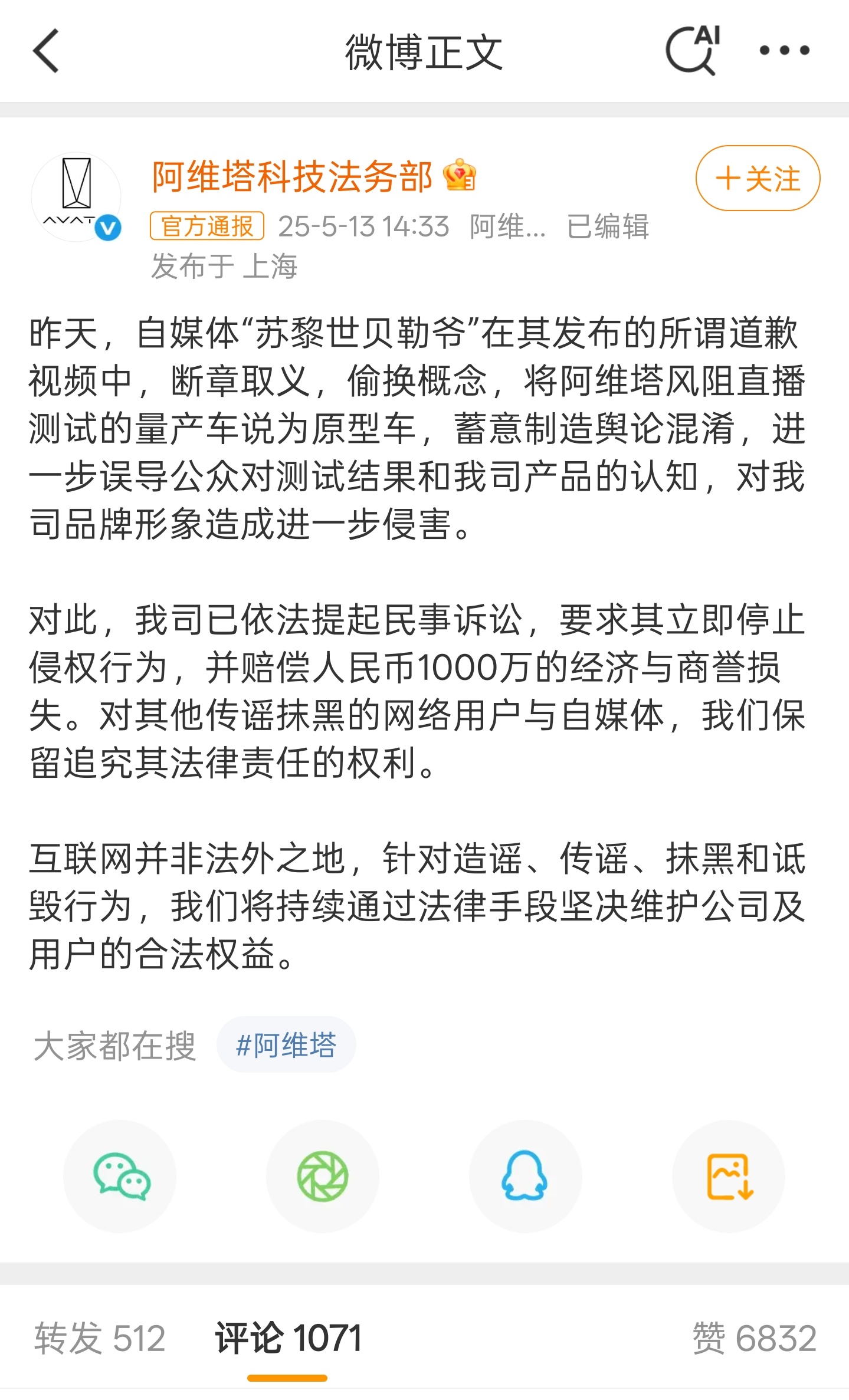 微博正文

AI

AVATR

阿维塔科技法务部

＋关注

官方通报 25-5-13 14:33 阿维... 已编辑

发布于 上海

昨天，自媒体“苏黎世贝勒爷”在其发布的所谓道歉视频中，断章取义，偷换概念，将阿维塔风阻直播测试的量产车说为原型车，蓄意制造舆论混淆，进一步误导公众对测试结果和我司产品的认知，对我司品牌形象造成进一步侵害。

对此，我司已依法提起民事诉讼，要求其立即停止侵权行为，并赔偿人民币1000万的经济与商誉损失。对其他传谣抹黑的网络用户与自媒体，我们保留追究其法律责任的权利。

互联网并非法外之地，针对造谣、传谣、抹黑和诋毁行为，我们将持续通过法律手段坚决维护公司及用户的合法权益。

大家都在搜 #阿维塔

转发 512 评论 1071 赞 6832